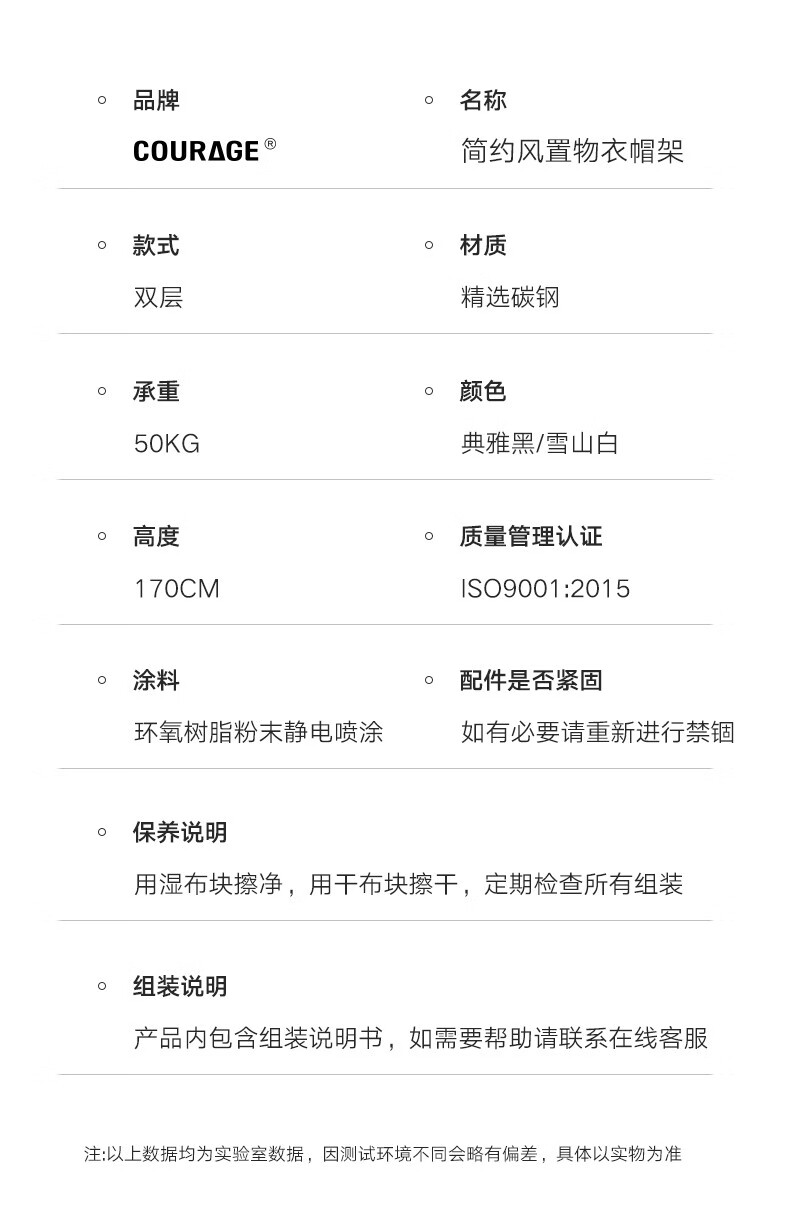 ◦ 品牌

COURAGE®

◦ 名称

简约风置物衣帽架

◦ 款式

双层

◦ 材质

精选碳钢

◦ 承重

50KG

◦ 颜色

典雅黑/雪山白

◦ 高度

170CM

◦ 质量管理认证

ISO9001:2015

◦ 涂料

环氧树脂粉末静电喷涂

◦ 配件是否紧固

如有必要请重新进行禁锢

◦ 保养说明

用湿布块擦净，用干布块擦干，定期检查所有组装

◦ 组装说明

产品内包含组装说明书，如需要帮助请联系在线客服

注:以上数据均为实验室数据，因测试环境不同会略有偏差，具体以实物为准